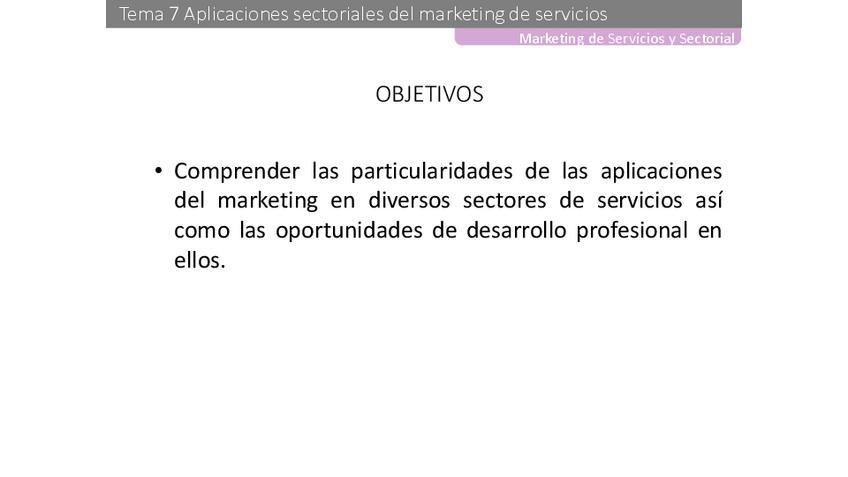 Tema 7 Aplicaciones sectoriales del marketing de servicios

Marketing de Servicios y Sectorial

OBJETIVOS

• Comprender las particularidades de las aplicaciones del marketing en diversos sectores de servicios así como las oportunidades de desarrollo profesional en ellos.